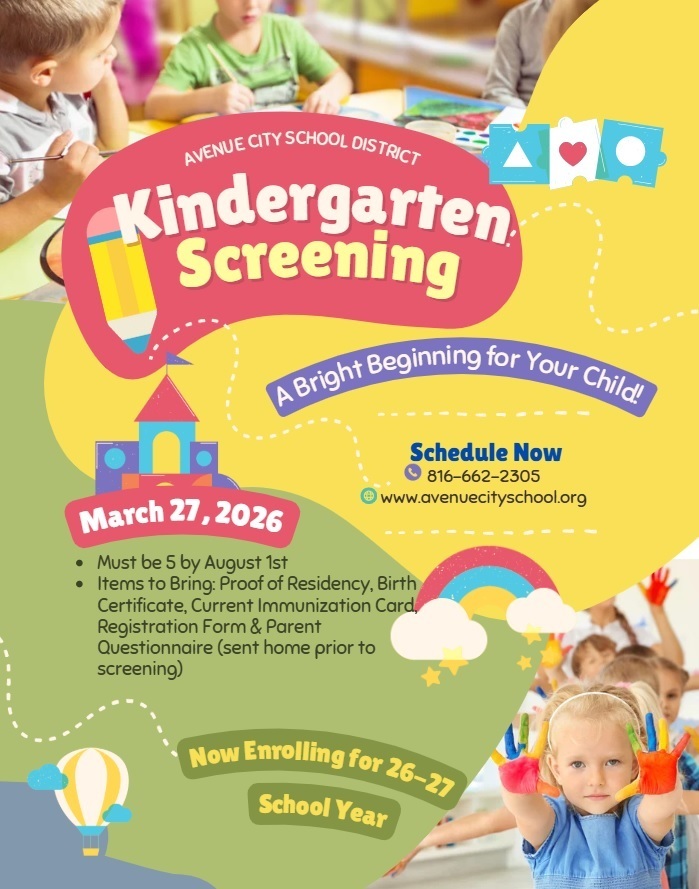 AVENUE CITY SCHOOL DISTRICT

Kindergarten Screening

A Bright Beginning for Your Child!

Schedule Now
816-662-2305
www.avenuecityschool.org

March 27, 2026

- Must be 5 by August 1st
- Items to Bring: Proof of Residency, Birth Certificate, Current Immunization Card, Registration Form & Parent Questionnaire (sent home prior to screening)

Now Enrolling for 26-27 School Year